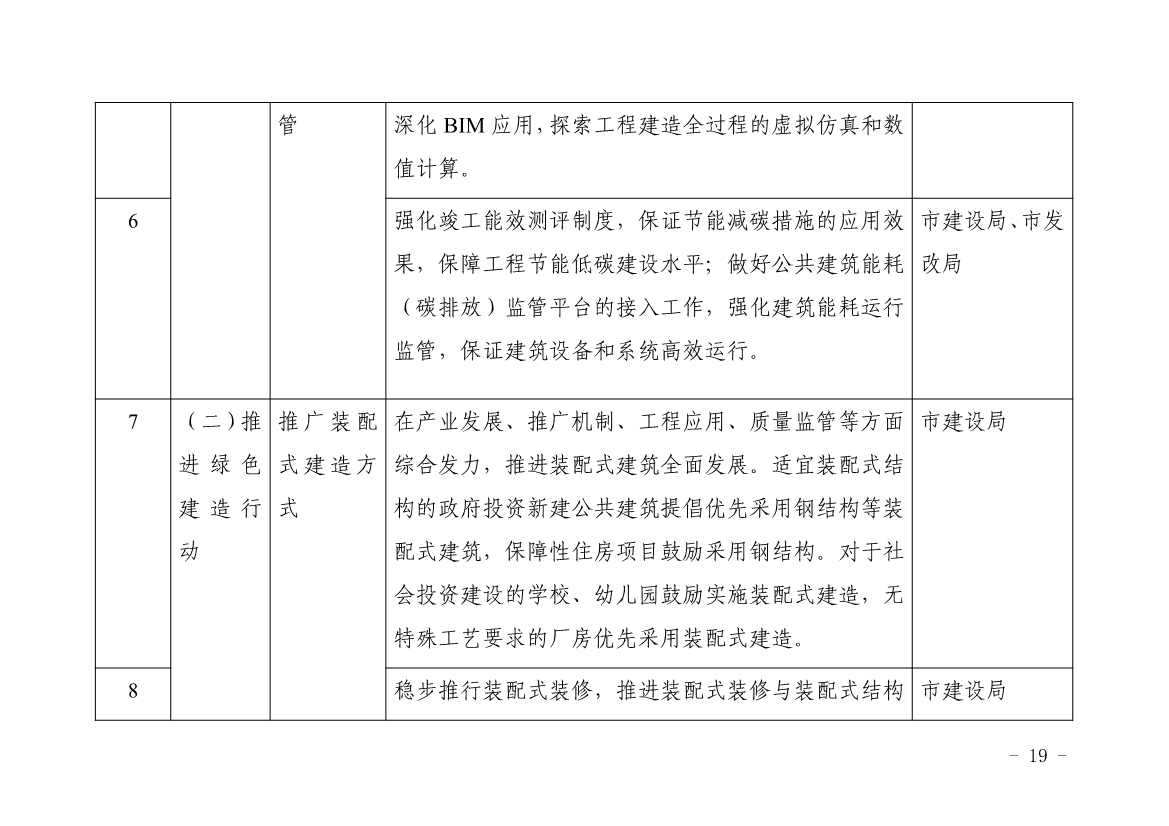 |  |  | 管 | 深化 BIM 应用，探索工程建造全过程的虚拟仿真和数值计算。 |  |
|---|---|---|---|---|
| 6 |  |  | 强化竣工能效测评制度，保证节能减碳措施的应用效果，保障工程节能低碳建设水平；做好公共建筑能耗（碳排放）监管平台的接入工作，强化建筑能耗运行监管，保证建筑设备和系统高效运行。 | 市建设局、市发改局 |
| 7 | （二）推进绿色建造行动 | 推广装配式建造方式 | 在产业发展、推广机制、工程应用、质量监管等方面综合发力，推进装配式建筑全面发展。适宜装配式结构的政府投资新建公共建筑提倡优先采用钢结构等装配式建筑，保障性住房项目鼓励采用钢结构。对于社会投资建设的学校、幼儿园鼓励实施装配式建造，无特殊工艺要求的厂房优先采用装配式建造。 | 市建设局 |
| 8 |  |  | 稳步推行装配式装修，推进装配式装修与装配式结构 | 市建设局 |

－ 19 －